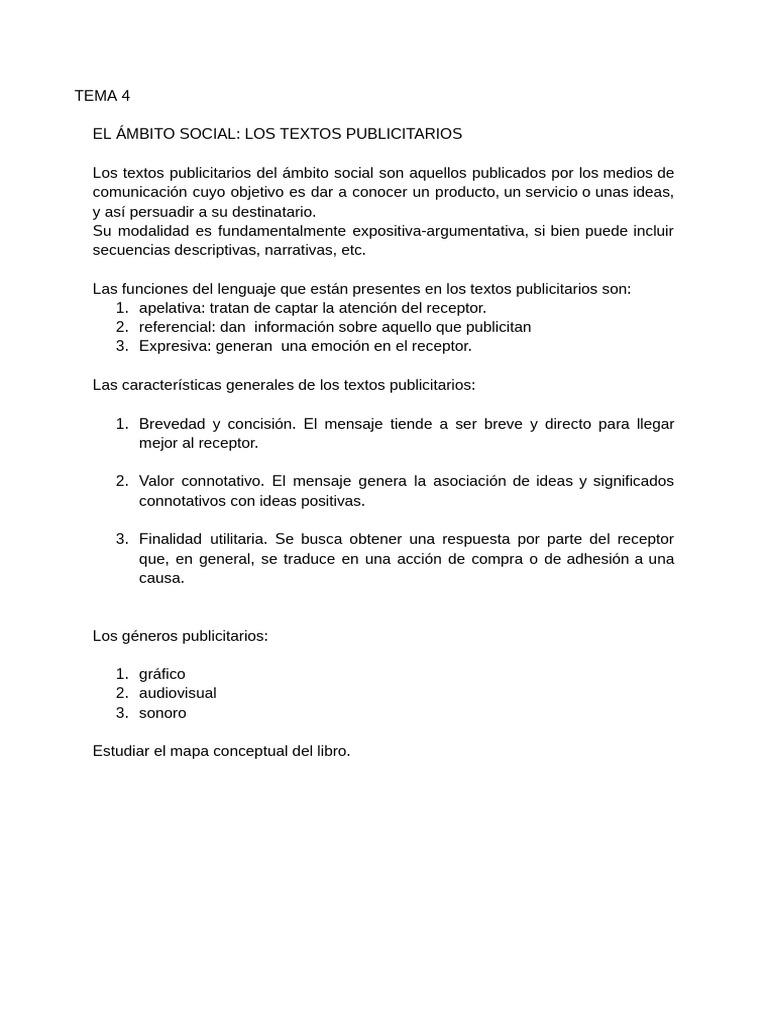 TEMA 4

EL ÁMBITO SOCIAL: LOS TEXTOS PUBLICITARIOS

Los textos publicitarios del ámbito social son aquellos publicados por los medios de comunicación cuyo objetivo es dar a conocer un producto, un servicio o unas ideas, y así persuadir a su destinatario.
Su modalidad es fundamentalmente expositiva-argumentativa, si bien puede incluir secuencias descriptivas, narrativas, etc.

Las funciones del lenguaje que están presentes en los textos publicitarios son:
1. apelativa: tratan de captar la atención del receptor.
2. referencial: dan información sobre aquello que publicitan
3. Expresiva: generan una emoción en el receptor.

Las características generales de los textos publicitarios:

1. Brevedad y concisión. El mensaje tiende a ser breve y directo para llegar mejor al receptor.

2. Valor connotativo. El mensaje genera la asociación de ideas y significados connotativos con ideas positivas.

3. Finalidad utilitaria. Se busca obtener una respuesta por parte del receptor que, en general, se traduce en una acción de compra o de adhesión a una causa.

Los géneros publicitarios:

1. gráfico
2. audiovisual
3. sonoro

Estudiar el mapa conceptual del libro.